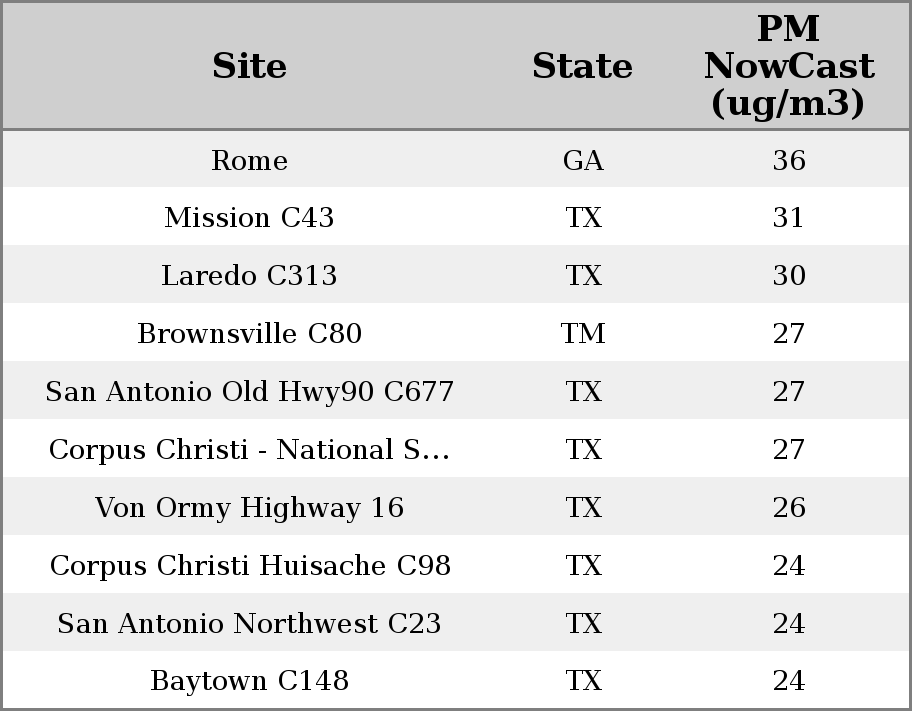 | Site | State | PM NowCast (ug/m3) |
|---|---|---|
| Rome | GA | 36 |
| Mission C43 | TX | 31 |
| Laredo C313 | TX | 30 |
| Brownsville C80 | TM | 27 |
| San Antonio Old Hwy90 C677 | TX | 27 |
| Corpus Christi - National S... | TX | 27 |
| Von Ormy Highway 16 | TX | 26 |
| Corpus Christi Huisache C98 | TX | 24 |
| San Antonio Northwest C23 | TX | 24 |
| Baytown C148 | TX | 24 |